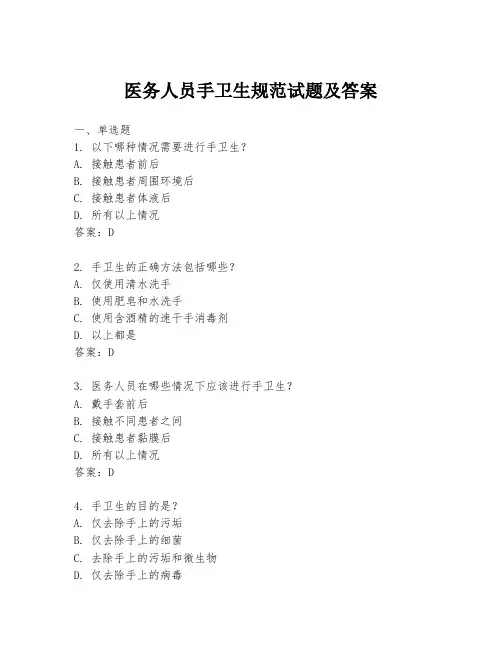 医务人员手卫生规范试题及答案

一、单选题
1. 以下哪种情况需要进行手卫生？
A. 接触患者前后
B. 接触患者周围环境后
C. 接触患者体液后
D. 所有以上情况
答案：D

2. 手卫生的正确方法包括哪些？
A. 仅使用清水洗手
B. 使用肥皂和水洗手
C. 使用含酒精的速干手消毒剂
D. 以上都是
答案：D

3. 医务人员在哪些情况下应该进行手卫生？
A. 戴手套前后
B. 接触不同患者之间
C. 接触患者黏膜后
D. 所有以上情况
答案：D

4. 手卫生的目的是？
A. 仅去除手上的污垢
B. 仅去除手上的细菌
C. 去除手上的污垢和微生物
D. 仅去除手上的病毒